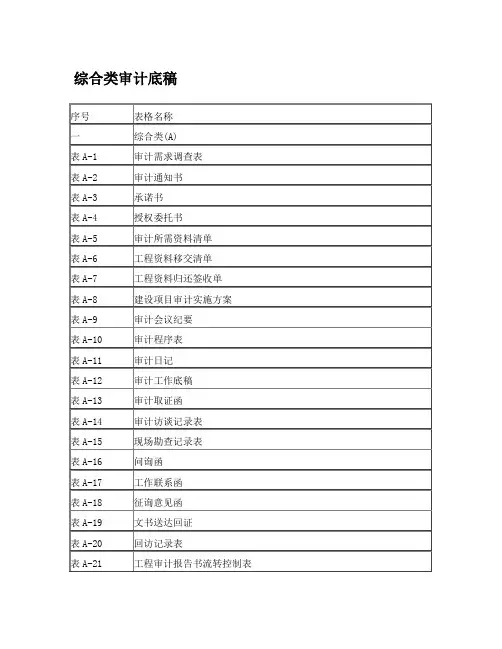 综合类审计底稿

| 序号 | 表格名称 |
|---|---|
| 一 | 综合类(A) |
| 表 A-1 | 审计需求调查表 |
| 表 A-2 | 审计通知书 |
| 表 A-3 | 承诺书 |
| 表 A-4 | 授权委托书 |
| 表 A-5 | 审计所需资料清单 |
| 表 A-6 | 工程资料移交清单 |
| 表 A-7 | 工程资料归还签收单 |
| 表 A-8 | 建设项目审计实施方案 |
| 表 A-9 | 审计会议纪要 |
| 表 A-10 | 审计程序表 |
| 表 A-11 | 审计日记 |
| 表 A-12 | 审计工作底稿 |
| 表 A-13 | 审计取证函 |
| 表 A-14 | 审计访谈记录表 |
| 表 A-15 | 现场勘查记录表 |
| 表 A-16 | 问询函 |
| 表 A-17 | 工作联系函 |
| 表 A-18 | 征询意见函 |
| 表 A-19 | 文书送达回证 |
| 表 A-20 | 回访记录表 |
| 表 A-21 | 工程审计报告书流转控制表 |